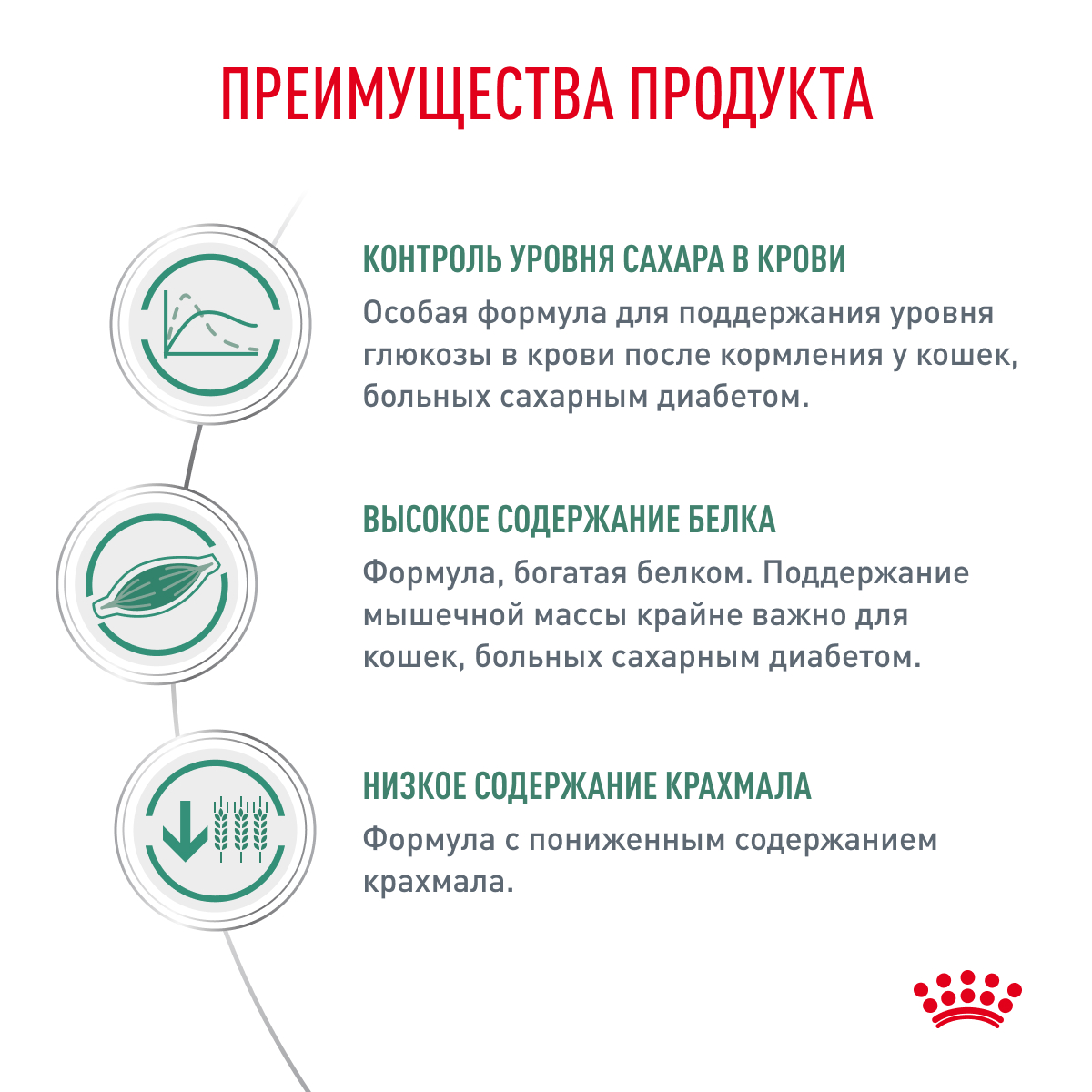 ПРЕИМУЩЕСТВА ПРОДУКТА

КОНТРОЛЬ УРОВНЯ САХАРА В КРОВИ

Особая формула для поддержания уровня глюкозы в крови после кормления у кошек, больных сахарным диабетом.

ВЫСОКОЕ СОДЕРЖАНИЕ БЕЛКА

Формула, богатая белком. Поддержание мышечной массы крайне важно для кошек, больных сахарным диабетом.

НИЗКОЕ СОДЕРЖАНИЕ КРАХМАЛА

Формула с пониженным содержанием крахмала.